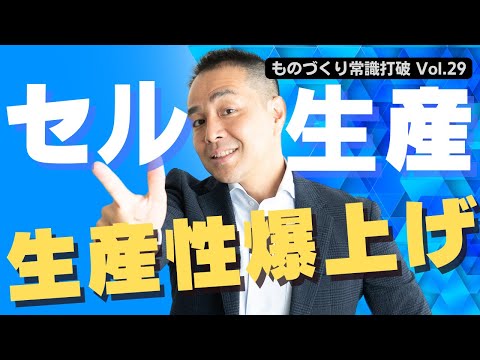 ものづくり常識打破 Vol.29

セル生産

生産性爆上げ